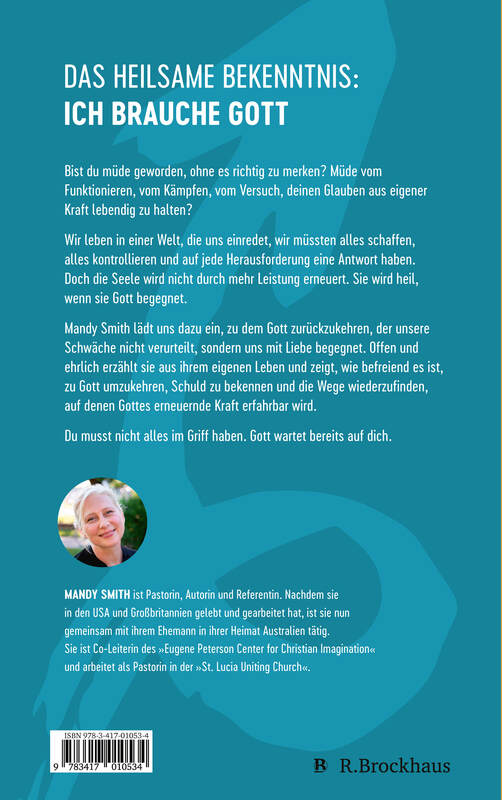 DAS HEILSAME BEKENNTNIS:
ICH BRAUCHE GOTT

Bist du müde geworden, ohne es richtig zu merken? Müde vom Funktionieren, vom Kämpfen, vom Versuch, deinen Glauben aus eigener Kraft lebendig zu halten?

Wir leben in einer Welt, die uns einredet, wir müssten alles schaffen, alles kontrollieren und auf jede Herausforderung eine Antwort haben. Doch die Seele wird nicht durch mehr Leistung erneuert. Sie wird heil, wenn sie Gott begegnet.

Mandy Smith lädt uns dazu ein, zu dem Gott zurückzukehren, der unsere Schwäche nicht verurteilt, sondern uns mit Liebe begegnet. Offen und ehrlich erzählt sie aus ihrem eigenen Leben und zeigt, wie befreiend es ist, zu Gott umzukehren, Schuld zu bekennen und die Wege wiederzufinden, auf denen Gottes erneuernde Kraft erfahrbar wird.

Du musst nicht alles im Griff haben. Gott wartet bereits auf dich.

MANDY SMITH ist Pastorin, Autorin und Referentin. Nachdem sie in den USA und Großbritannien gelebt und gearbeitet hat, ist sie nun gemeinsam mit ihrem Ehemann in ihrer Heimat Australien tätig. Sie ist Co-Leiterin des »Eugene Peterson Center for Christian Imagination« und arbeitet als Pastorin in der »St. Lucia Uniting Church«.

ISBN 978-3-417-01053-4
9 783417 010534

R.Brockhaus